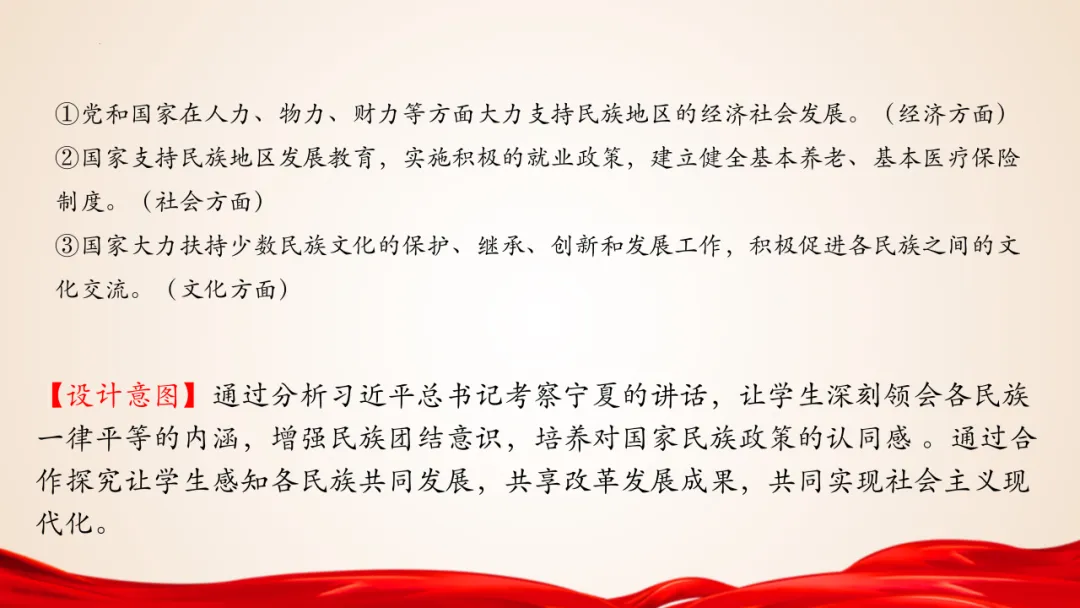 ①党和国家在人力、物力、财力等方面大力支持民族地区的经济社会发展。（经济方面）
②国家支持民族地区发展教育，实施积极的就业政策，建立健全基本养老、基本医疗保险制度。（社会方面）
③国家大力扶持少数民族文化的保护、继承、创新和发展工作，积极促进各民族之间的文化交流。（文化方面）

【设计意图】通过分析习近平总书记考察宁夏的讲话，让学生深刻领会各民族一律平等的内涵，增强民族团结意识，培养对国家民族政策的认同感。通过合作探究让学生感知各民族共同发展，共享改革发展成果，共同实现社会主义现代化。